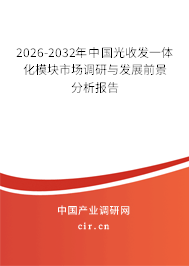 2026-2032年中国光收发一体化模块市场调研与发展前景分析报告

中国产业调研网

cir.cn